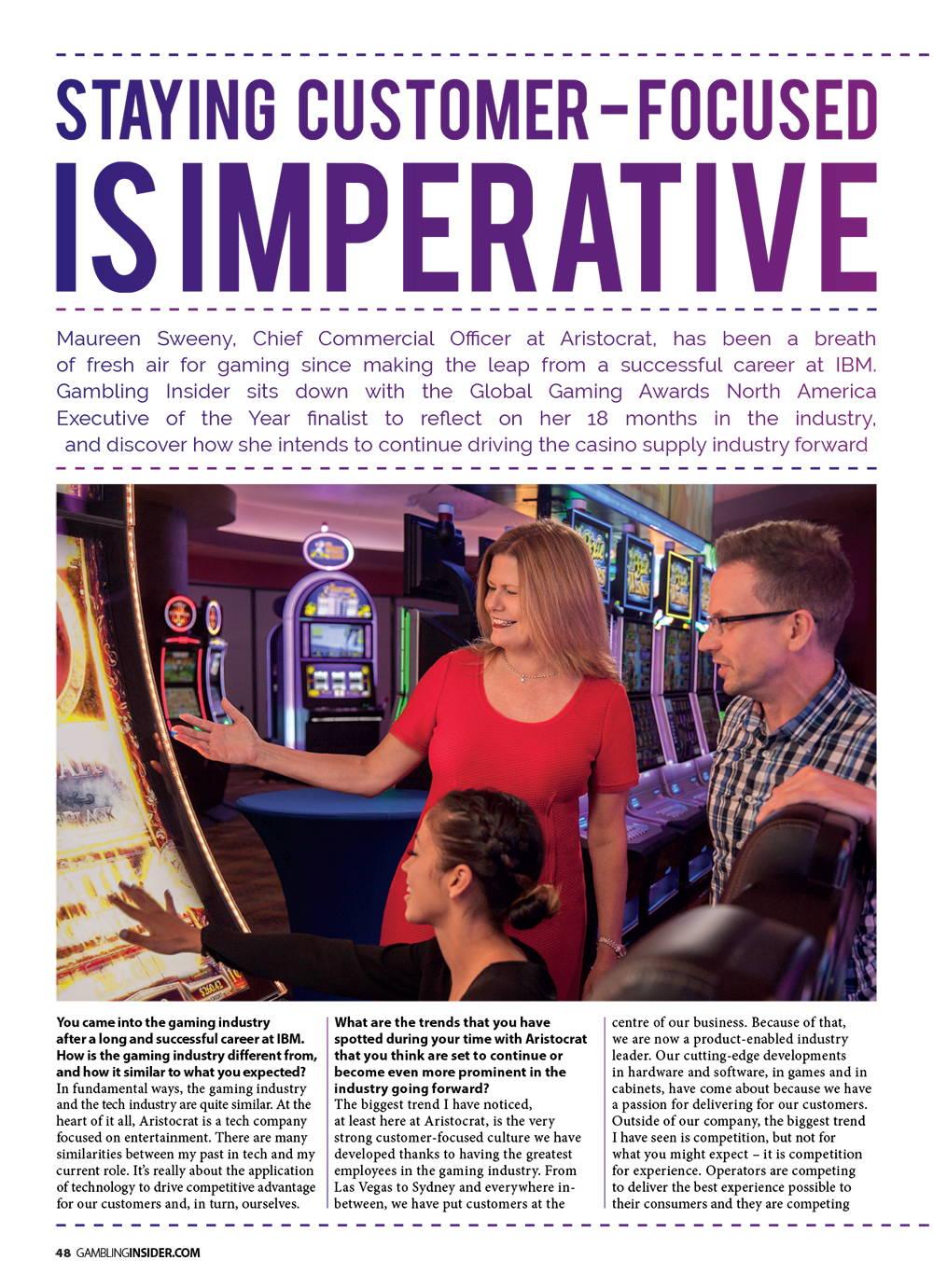 STAYING CUSTOMER-FOCUSED IS IMPERATIVE

Maureen Sweeny, Chief Commercial Officer at Aristocrat, has been a breath of fresh air for gaming since making the leap from a successful career at IBM. Gambling Insider sits down with the Global Gaming Awards North America Executive of the Year finalist to reflect on her 18 months in the industry, and discover how she intends to continue driving the casino supply industry forward

You came into the gaming industry after a long and successful career at IBM. How is the gaming industry different from, and how it similar to what you expected?
In fundamental ways, the gaming industry and the tech industry are quite similar. At the heart of it all, Aristocrat is a tech company focused on entertainment. There are many similarities between my past in tech and my current role. It's really about the application of technology to drive competitive advantage for our customers and, in turn, ourselves.

What are the trends that you have spotted during your time with Aristocrat that you think are set to continue or become even more prominent in the industry going forward?
The biggest trend I have noticed, at least here at Aristocrat, is the very strong customer-focused culture we have developed thanks to having the greatest employees in the gaming industry. From Las Vegas to Sydney and everywhere in-between, we have put customers at the centre of our business. Because of that, we are now a product-enabled industry leader. Our cutting-edge developments in hardware and software, in games and in cabinets, have come about because we have a passion for delivering for our customers. Outside of our company, the biggest trend I have seen is competition, but not for what you might expect – it is competition for experience. Operators are competing to deliver the best experience possible to their consumers and they are competing

48 GAMBLINGINSIDER.COM